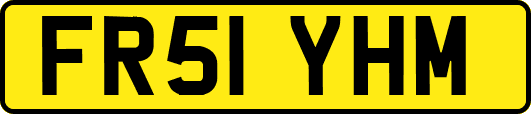 FR51 YHM